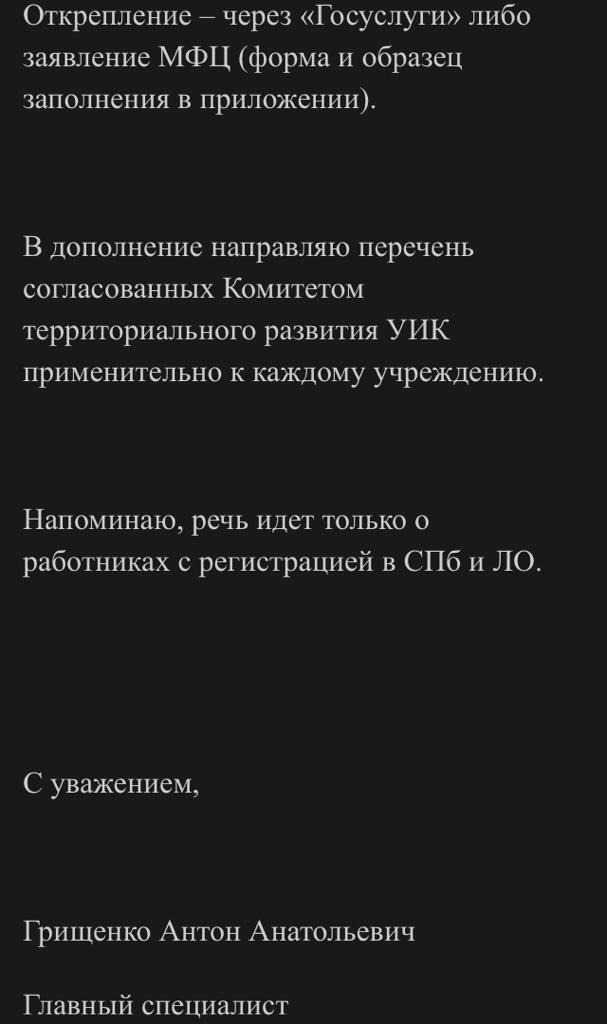 Открепление – через «Госуслуги» либо заявление МФЦ (форма и образец заполнения в приложении).

В дополнение направляю перечень согласованных Комитетом территориального развития УИК применительно к каждому учреждению.

Напоминаю, речь идет только о работниках с регистрацией в СПб и ЛО.

С уважением,

Грищенко Антон Анатольевич

Главный специалист